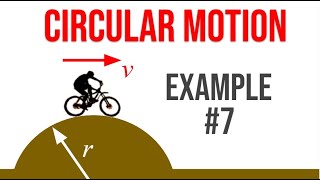 CIRCULAR MOTION

$v$

EXAMPLE #7

$r$